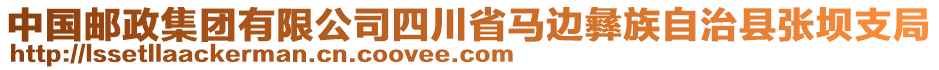 中国邮政集团有限公司四川省马边彝族自治县张坝支局
http://lssetllaackerman.cn.coovee.com